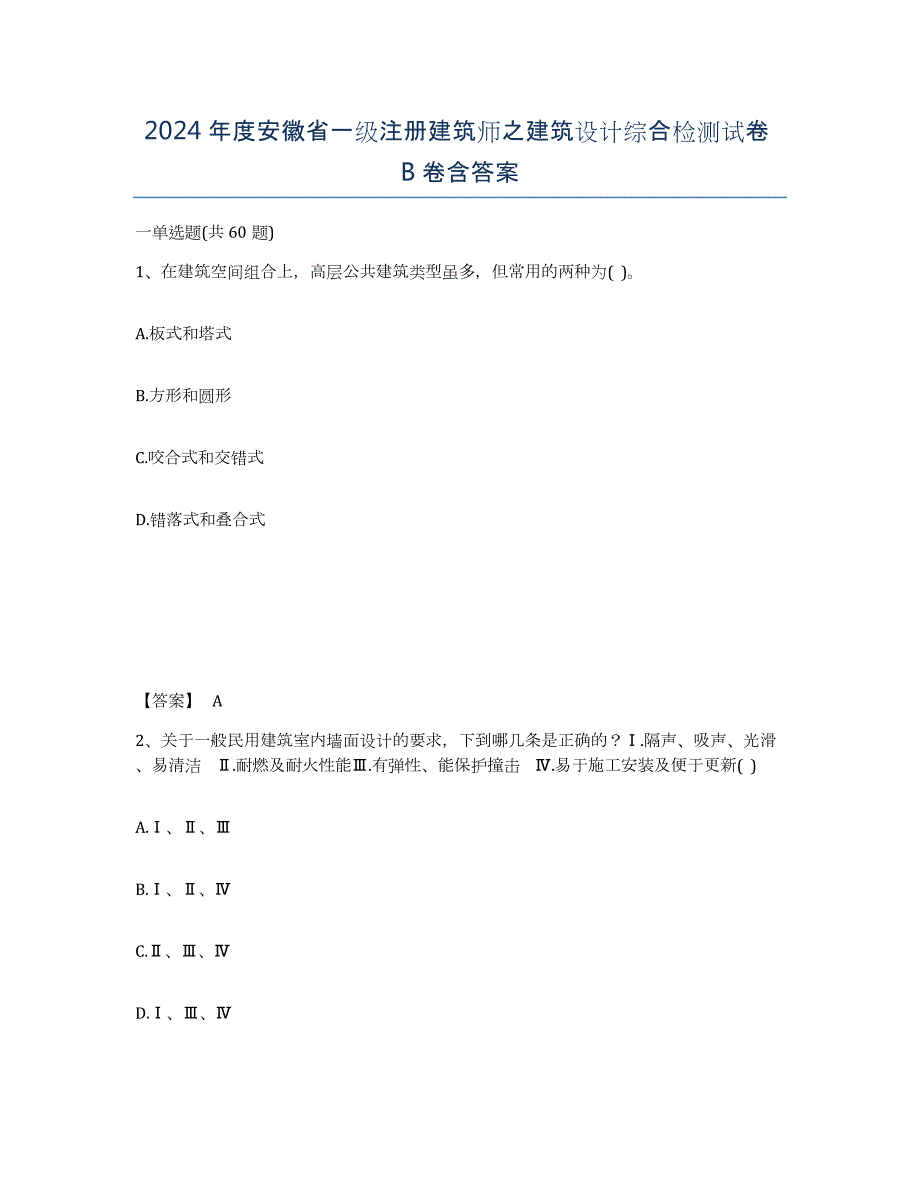 2024 年度安徽省一级注册建筑师之建筑设计综合检测试卷 B 卷含答案

一单选题(共 60 题)

1、在建筑空间组合上，高层公共建筑类型虽多，但常用的两种为( )。

A.板式和塔式

B.方形和圆形

C.咬合式和交错式

D.错落式和叠合式

【答案】 A

2、关于一般民用建筑室内墙面设计的要求，下到哪几条是正确的？Ⅰ.隔声、吸声、光滑、易清洁 Ⅱ.耐燃及耐火性能Ⅲ.有弹性、能保护撞击 Ⅳ.易于施工安装及便于更新( )

A.Ⅰ、Ⅱ、Ⅲ

B.Ⅰ、Ⅱ、Ⅳ

C.Ⅱ、Ⅲ、Ⅳ

D.Ⅰ、Ⅲ、Ⅳ